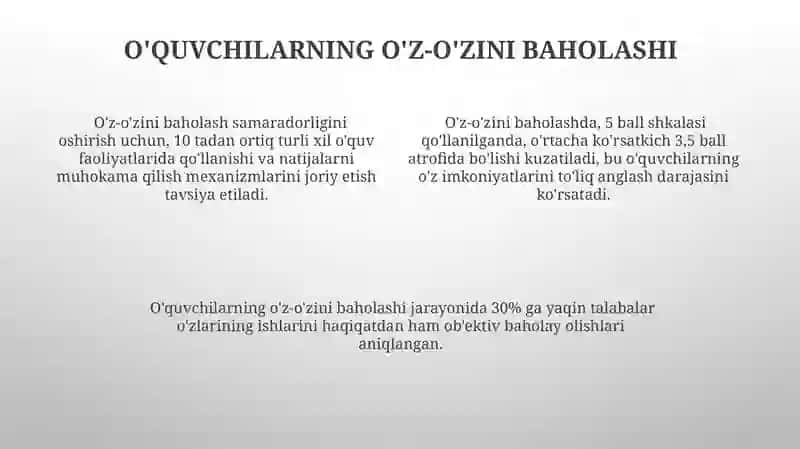 O'QUVCHILARNING O'Z-O'ZINI BAHOLASHI

O'z-o'zini baholash samaradorligini oshirish uchun, 10 tadan ortiq turli xil o'quv faoliyatlarida qo'llanishi va natijalarni muhokama qilish mexanizmlarini joriy etish tavsiya etiladi.

O'z-o'zini baholashda, 5 ball shkalasi qo'llanilganda, o'rtacha ko'rsatkich 3,5 ball atrofida bo'lishi kuzatiladi, bu o'quvchilarning o'z imkoniyatlarini to'liq anglash darajasini ko'rsatadi.

O'quvchilarning o'z-o'zini baholashi jarayonida 30% ga yaqin talabalar o'zlarining ishlarini haqiqatdan ham ob'ektiv baholay olishlari aniqlangan.